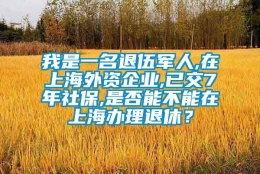 我是一名退伍军人,在上海外资企业,已交7年社保,是否能不能在上海办理退休？